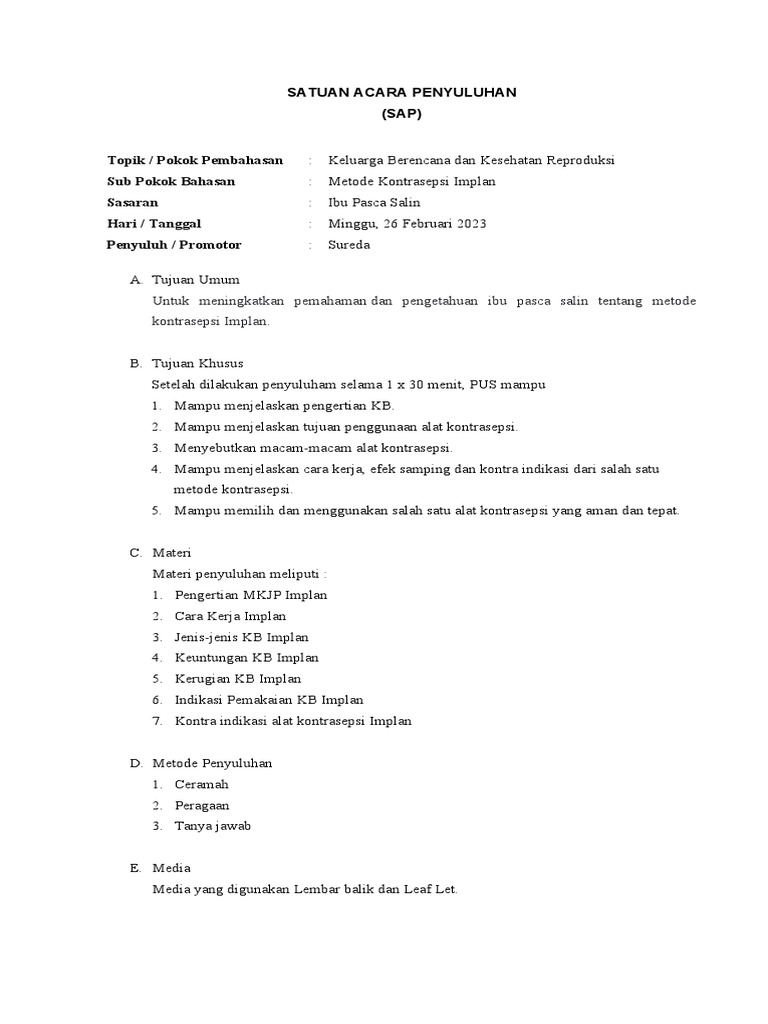 SATUAN ACARA PENYULUHAN
(SAP)

Topik / Pokok Pembahasan : Keluarga Berencana dan Kesehatan Reproduksi
Sub Pokok Bahasan : Metode Kontrasepsi Implan
Sasaran : Ibu Pasca Salin
Hari / Tanggal : Minggu, 26 Februari 2023
Penyuluh / Promotor : Sureda

A. Tujuan Umum
Untuk meningkatkan pemahaman dan pengetahuan ibu pasca salin tentang metode kontrasepsi Implan.

B. Tujuan Khusus
Setelah dilakukan penyuluham selama 1 x 30 menit, PUS mampu
1. Mampu menjelaskan pengertian KB.
2. Mampu menjelaskan tujuan penggunaan alat kontrasepsi.
3. Menyebutkan macam-macam alat kontrasepsi.
4. Mampu menjelaskan cara kerja, efek samping dan kontra indikasi dari salah satu metode kontrasepsi.
5. Mampu memilih dan menggunakan salah satu alat kontrasepsi yang aman dan tepat.

C. Materi
Materi penyuluhan meliputi :
1. Pengertian MKJP Implan
2. Cara Kerja Implan
3. Jenis-jenis KB Implan
4. Keuntungan KB Implan
5. Kerugian KB Implan
6. Indikasi Pemakaian KB Implan
7. Kontra indikasi alat kontrasepsi Implan

D. Metode Penyuluhan
1. Ceramah
2. Peragaan
3. Tanya jawab

E. Media
Media yang digunakan Lembar balik dan Leaf Let.